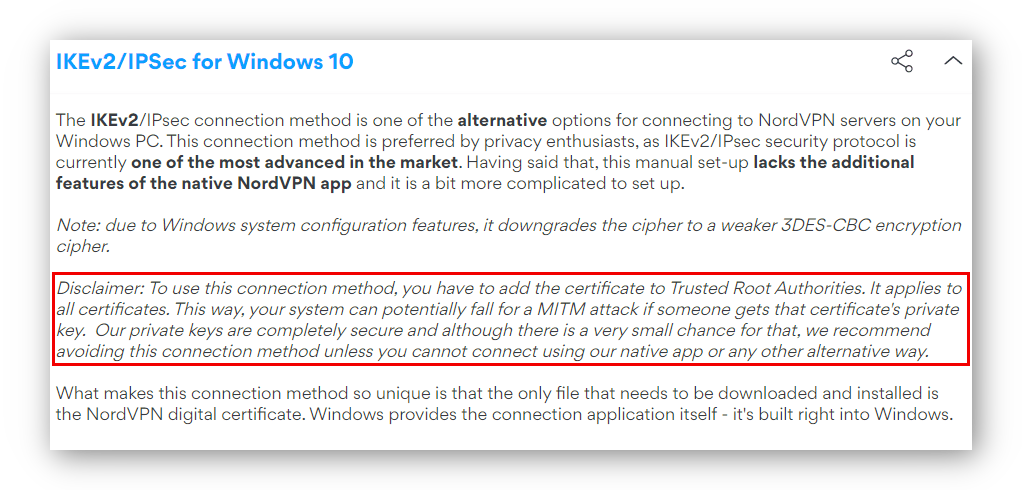 IKEv2/IPSec for Windows 10

The IKEv2/IPsec connection method is one of the alternative options for connecting to NordVPN servers on your Windows PC. This connection method is preferred by privacy enthusiasts, as IKEv2/IPsec security protocol is currently one of the most advanced in the market. Having said that, this manual set-up lacks the additional features of the native NordVPN app and it is a bit more complicated to set up.

Note: due to Windows system configuration features, it downgrades the cipher to a weaker 3DES-CBC encryption cipher.

Disclaimer: To use this connection method, you have to add the certificate to Trusted Root Authorities. It applies to all certificates. This way, your system can potentially fall for a MITM attack if someone gets that certificate's private key. Our private keys are completely secure and although there is a very small chance for that, we recommend avoiding this connection method unless you cannot connect using our native app or any other alternative way.

What makes this connection method so unique is that the only file that needs to be downloaded and installed is the NordVPN digital certificate. Windows provides the connection application itself - it's built right into Windows.